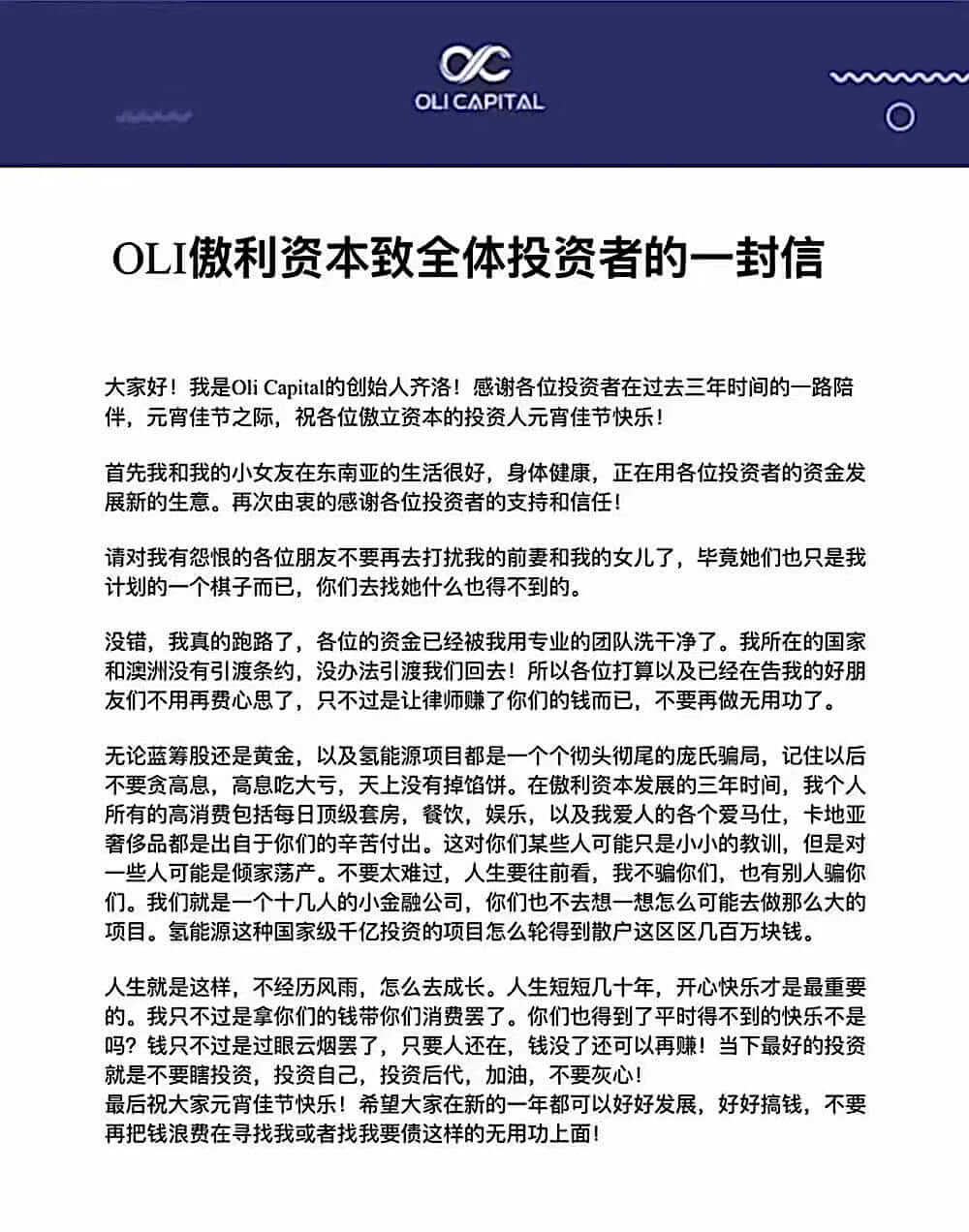 OLI CAPITAL

OLI傲利资本致全体投资者的一封信

大家好！我是Oli Capital的创始人齐洛！感谢各位投资者在过去三年时间的一路陪伴，元宵佳节之际，祝各位傲立资本的投资人元宵佳节快乐！

首先我和我的小女友在东南亚的生活很好，身体健康，正在用各位投资者的资金发展新的生意。再次由衷的感谢各位投资者的支持和信任！

请对我有怨恨的各位朋友不要再去打扰我的前妻和我的女儿了，毕竟她们也只是我计划的一个棋子而已，你们去找她什么也得不到的。

没错，我真的跑路了，各位的资金已经被我用专业的团队洗干净了。我所在的国家和澳洲没有引渡条约，没办法引渡我们回去！所以各位打算以及已经在告我的好朋友们不用再费心思了，只不过是让律师赚了你们的钱而已，不要再做无用功了。

无论蓝筹股还是黄金，以及氢能源项目都是一个个彻头彻尾的庞氏骗局，记住以后不要贪高息，高息吃大亏，天上没有掉馅饼。在傲利资本发展的三年时间，我个人所有的高消费包括每日顶级套房，餐饮，娱乐，以及我爱人的各个爱马仕，卡地亚奢侈品都是出自于你们的辛苦付出。这对你们某些人可能只是小小的教训，但是对一些人可能是倾家荡产。不要太难过，人生要往前看，我不骗你们，也有别人骗你们。我们就是一个十几人的小金融公司，你们也不去想一想怎么可能去做那么大的项目。氢能源这种国家级千亿投资的项目怎么轮得到散户这区区几百万块钱。

人生就是这样，不经历风雨，怎么去成长。人生短短几十年，开心快乐才是最重要的。我只不过是拿你们的钱带你们消费罢了。你们也得到了平时得不到的快乐不是吗？钱只不过是过眼云烟罢了，只要人还在，钱没了还可以再赚！当下最好的投资就是不要瞎投资，投资自己，投资后代，加油，不要灰心！
最后祝大家元宵佳节快乐！希望大家在新的一年都可以好好发展，好好搞钱，不要再把钱浪费在寻找我或者找我要债这样的无用功上面！